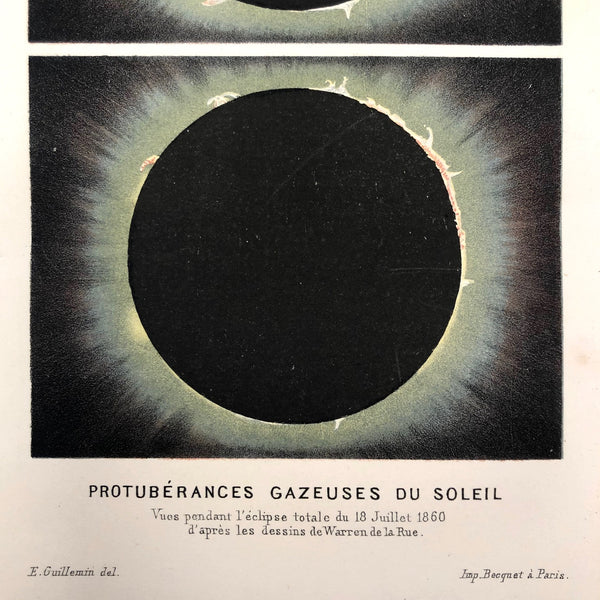 PROTUBÉRANCES GAZEUSES DU SOLEIL
Vues pendant l'éclipse totale du 18 Juillet 1860
d'après les dessins de Warren de la Rue.

E. Guillemin del.

Imp. Becquet à Paris.